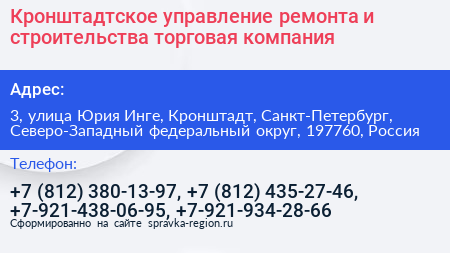 Кронштадтское управление ремонта и строительства торговая компания

Адрес:

3, улица Юрия Инге, Кронштадт, Санкт-Петербург, Северо-Западный федеральный округ, 197760, Россия

Телефон:

+7 (812) 380-13-97, +7 (812) 435-27-46, +7-921-438-06-95, +7-921-934-28-66

Сформированно на сайте spravka-region.ru